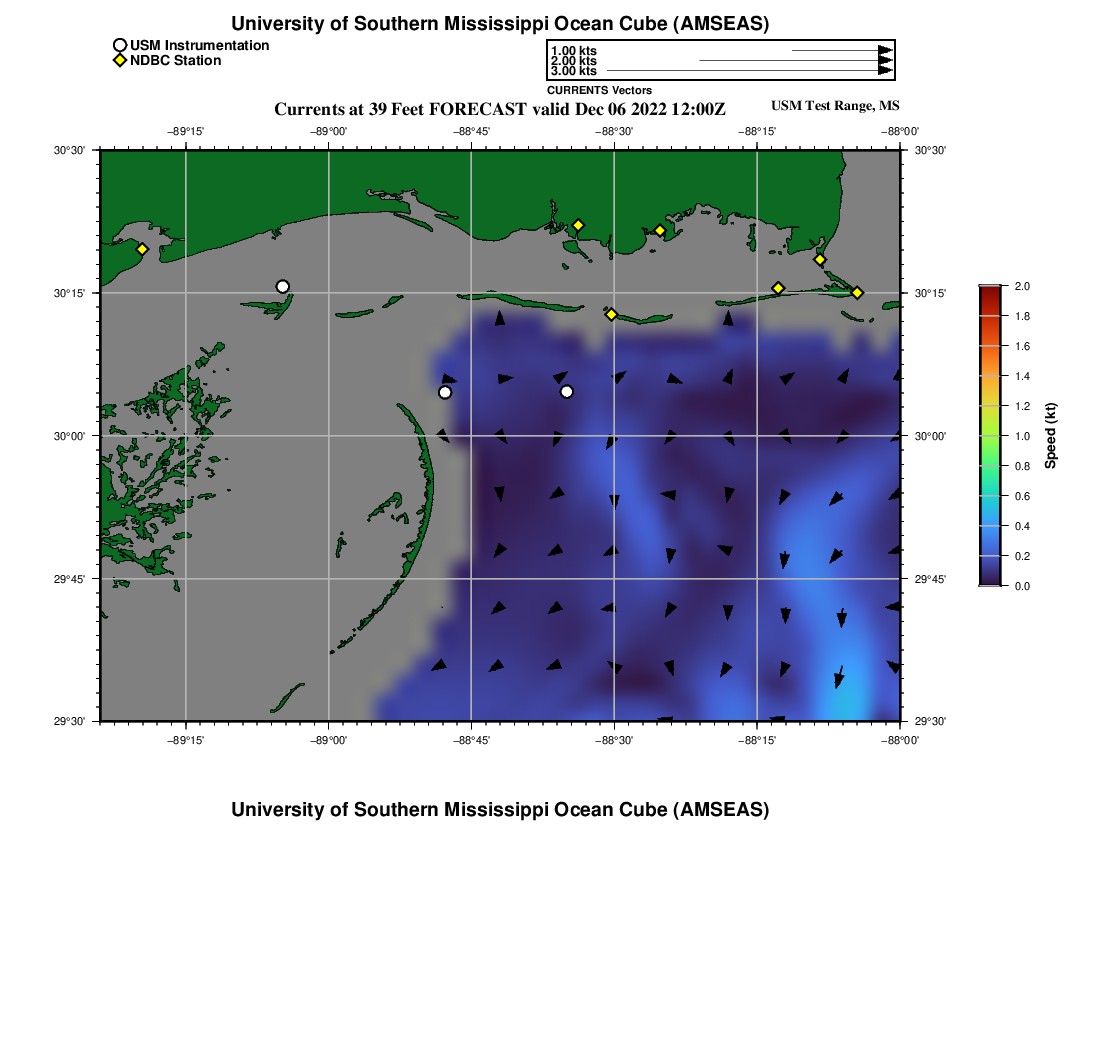 University of Southern Mississippi Ocean Cube (AMSEAS)

USM Instrumentation
NDBC Station

1.00 kts
2.00 kts
3.00 kts
CURRENTS Vectors

Currents at 39 Feet FORECAST valid Dec 06 2022 12:00Z

USM Test Range, MS

−89°15' −89°00' −88°45' −88°30' −88°15' −88°00'

30°30' 30°15' 30°00' 29°45' 29°30'

30°30' 30°15' 30°00' 29°45' 29°30'

−89°15' −89°00' −88°45' −88°30' −88°15' −88°00'

2.0
1.8
1.6
1.4
1.2
1.0
0.8
0.6
0.4
0.2
0.0
Speed (kt)

University of Southern Mississippi Ocean Cube (AMSEAS)